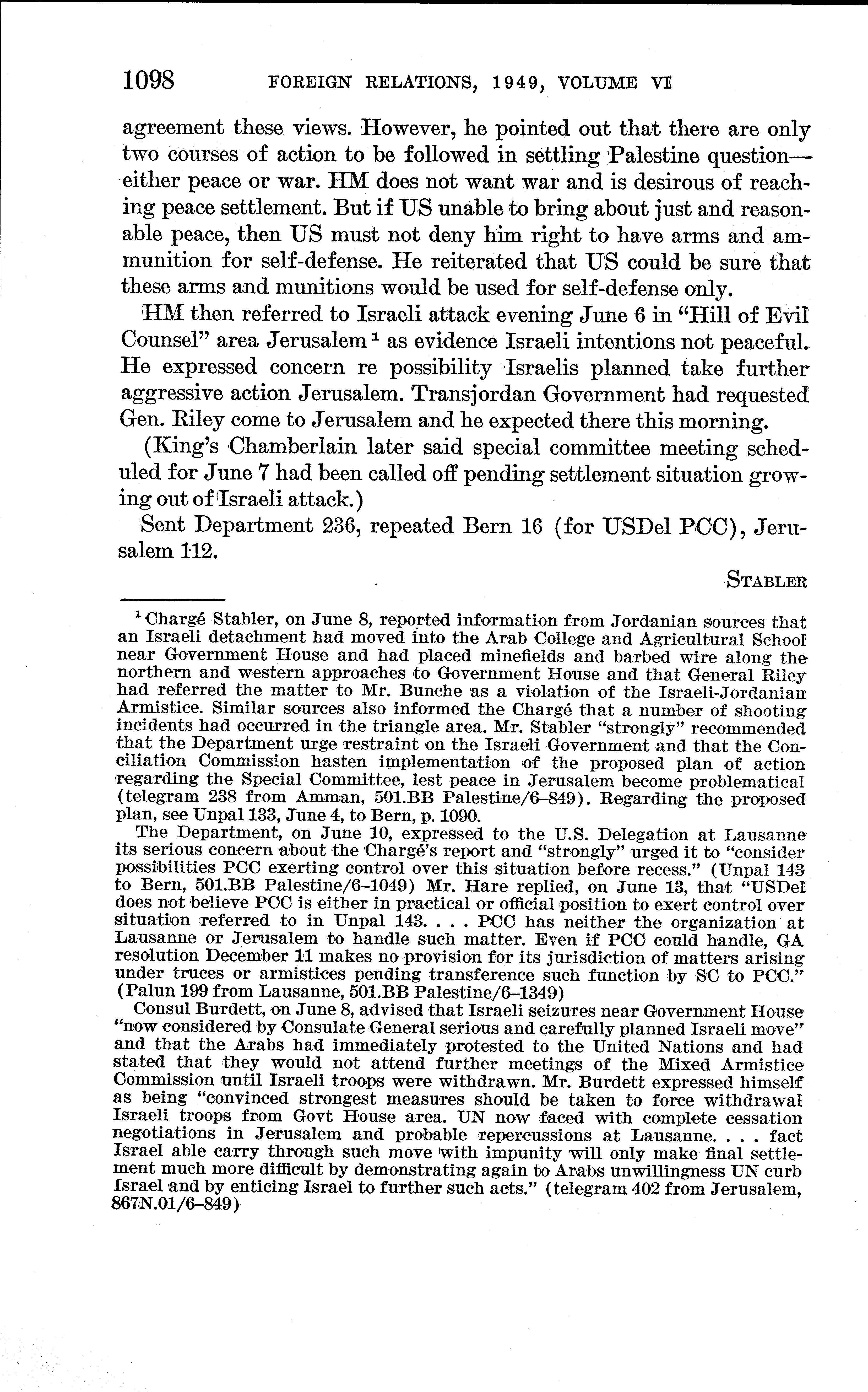 1098 FOREIGN RELATIONS, 1949, VOLUME VI

agreement these views. However, he pointed out that there are only two courses of action to be followed in settling Palestine question—either peace or war. HM does not want war and is desirous of reaching peace settlement. But if US unable to bring about just and reasonable peace, then US must not deny him right to have arms and ammunition for self-defense. He reiterated that US could be sure that these arms and munitions would be used for self-defense only.

HM then referred to Israeli attack evening June 6 in "Hill of Evil Counsel" area Jerusalem $^1$ as evidence Israeli intentions not peaceful. He expressed concern re possibility Israelis planned take further aggressive action Jerusalem. Transjordan Government had requested Gen. Riley come to Jerusalem and he expected there this morning.

(King's Chamberlain later said special committee meeting scheduled for June 7 had been called off pending settlement situation growing out of Israeli attack.)

Sent Department 236, repeated Bern 16 (for USDel PCC), Jerusalem 112.

STABLER

$^1$ Chargé Stabler, on June 8, reported information from Jordanian sources that an Israeli detachment had moved into the Arab College and Agricultural School near Government House and had placed minefields and barbed wire along the northern and western approaches to Government House and that General Riley had referred the matter to Mr. Bunche as a violation of the Israeli-Jordanian Armistice. Similar sources also informed the Chargé that a number of shooting incidents had occurred in the triangle area. Mr. Stabler "strongly" recommended that the Department urge restraint on the Israeli Government and that the Conciliation Commission hasten implementation of the proposed plan of action regarding the Special Committee, lest peace in Jerusalem become problematical (telegram 238 from Amman, 501.BB Palestine/6–849). Regarding the proposed plan, see Unpal 133, June 4, to Bern, p. 1090.

The Department, on June 10, expressed to the U.S. Delegation at Lausanne its serious concern about the Chargé's report and "strongly" urged it to "consider possibilities PCC exerting control over this situation before recess." (Unpal 143 to Bern, 501.BB Palestine/6–1049) Mr. Hare replied, on June 13, that "USDel does not believe PCC is either in practical or official position to exert control over situation referred to in Unpal 143. . . . PCC has neither the organization at Lausanne or Jerusalem to handle such matter. Even if PCC could handle, GA resolution December 11 makes no provision for its jurisdiction of matters arising under truces or armistices pending transference such function by SC to PCC." (Palun 199 from Lausanne, 501.BB Palestine/6–1349)

Consul Burdett, on June 8, advised that Israeli seizures near Government House "now considered by Consulate General serious and carefully planned Israeli move" and that the Arabs had immediately protested to the United Nations and had stated that they would not attend further meetings of the Mixed Armistice Commission until Israeli troops were withdrawn. Mr. Burdett expressed himself as being "convinced strongest measures should be taken to force withdrawal Israeli troops from Govt House area. UN now faced with complete cessation negotiations in Jerusalem and probable repercussions at Lausanne. . . . fact Israel able carry through such move with impunity will only make final settlement much more difficult by demonstrating again to Arabs unwillingness UN curb Israel and by enticing Israel to further such acts." (telegram 402 from Jerusalem, 867N.01/6–849)